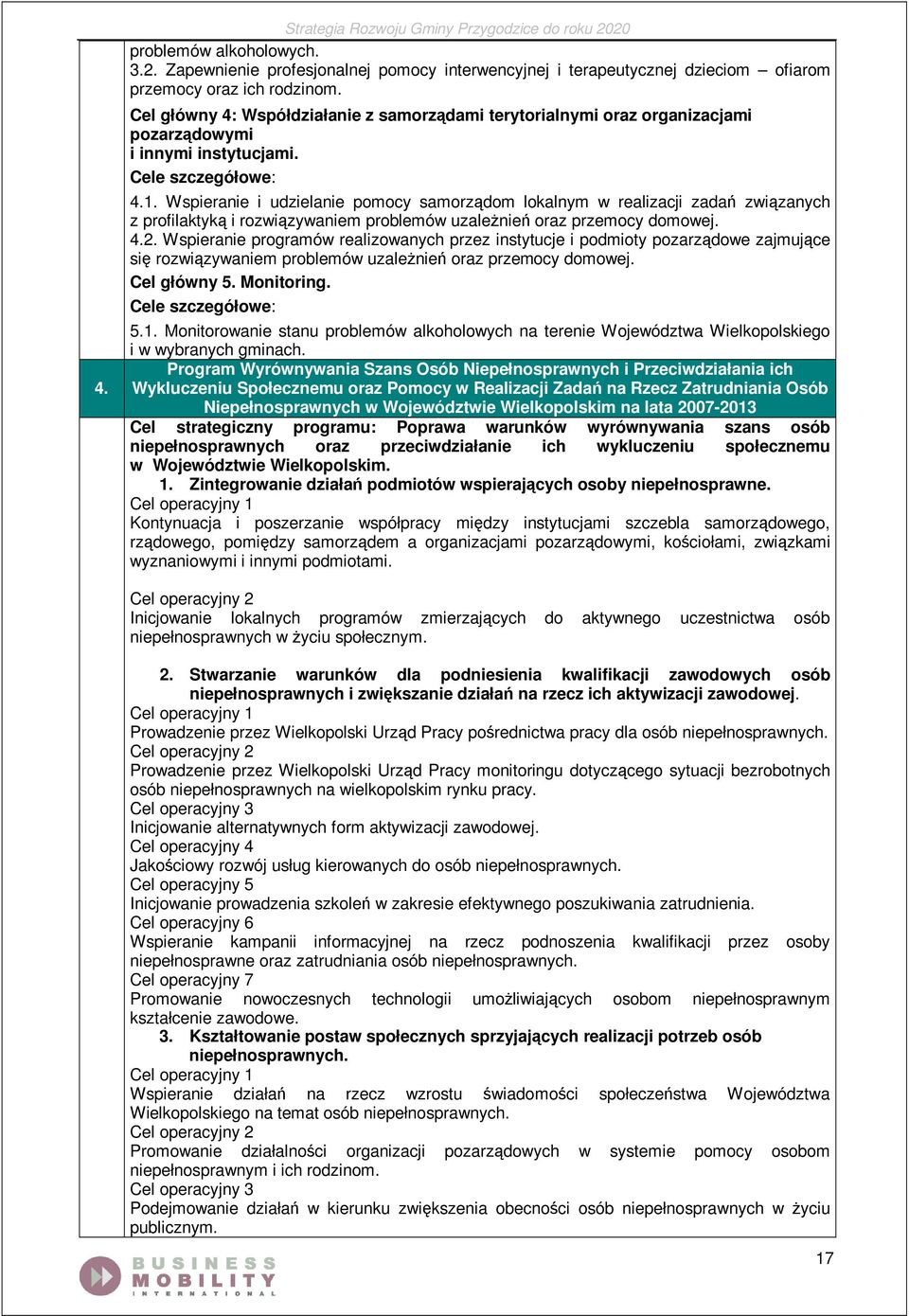 Strategia Rozwoju Gminy Przygodzice do roku 2020

problemów alkoholowych.
3.2. Zapewnienie profesjonalnej pomocy interwencyjnej i terapeutycznej dzieciom – ofiarom przemocy oraz ich rodzinom.

Cel główny 4: Współdziałanie z samorządami terytorialnymi oraz organizacjami pozarządowymi i innymi instytucjami.

Cele szczegółowe:

4.1. Wspieranie i udzielanie pomocy samorządom lokalnym w realizacji zadań związanych z profilaktyką i rozwiązywaniem problemów uzależnień oraz przemocy domowej.
4.2. Wspieranie programów realizowanych przez instytucje i podmioty pozarządowe zajmujące się rozwiązywaniem problemów uzależnień oraz przemocy domowej.

Cel główny 5. Monitoring.

Cele szczegółowe:

5.1. Monitorowanie stanu problemów alkoholowych na terenie Województwa Wielkopolskiego i w wybranych gminach.

4.

Program Wyrównywania Szans Osób Niepełnosprawnych i Przeciwdziałania ich Wykluczeniu Społecznemu oraz Pomocy w Realizacji Zadań na Rzecz Zatrudniania Osób Niepełnosprawnych w Województwie Wielkopolskim na lata 2007-2013

Cel strategiczny programu: Poprawa warunków wyrównywania szans osób niepełnosprawnych oraz przeciwdziałanie ich wykluczeniu społecznemu w Województwie Wielkopolskim.

1. Zintegrowanie działań podmiotów wspierających osoby niepełnosprawne.

Cel operacyjny 1
Kontynuacja i poszerzanie współpracy między instytucjami szczebla samorządowego, rządowego, pomiędzy samorządem a organizacjami pozarządowymi, kościołami, związkami wyznaniowymi i innymi podmiotami.

Cel operacyjny 2
Inicjowanie lokalnych programów zmierzających do aktywnego uczestnictwa osób niepełnosprawnych w życiu społecznym.

2. Stwarzanie warunków dla podniesienia kwalifikacji zawodowych osób niepełnosprawnych i zwiększanie działań na rzecz ich aktywizacji zawodowej.

Cel operacyjny 1
Prowadzenie przez Wielkopolski Urząd Pracy pośrednictwa pracy dla osób niepełnosprawnych.
Cel operacyjny 2
Prowadzenie przez Wielkopolski Urząd Pracy monitoringu dotyczącego sytuacji bezrobotnych osób niepełnosprawnych na wielkopolskim rynku pracy.
Cel operacyjny 3
Inicjowanie alternatywnych form aktywizacji zawodowej.
Cel operacyjny 4
Jakościowy rozwój usług kierowanych do osób niepełnosprawnych.
Cel operacyjny 5
Inicjowanie prowadzenia szkoleń w zakresie efektywnego poszukiwania zatrudnienia.
Cel operacyjny 6
Wspieranie kampanii informacyjnej na rzecz podnoszenia kwalifikacji przez osoby niepełnosprawne oraz zatrudniania osób niepełnosprawnych.
Cel operacyjny 7
Promowanie nowoczesnych technologii umożliwiających osobom niepełnosprawnym kształcenie zawodowe.

3. Kształtowanie postaw społecznych sprzyjających realizacji potrzeb osób niepełnosprawnych.

Cel operacyjny 1
Wspieranie działań na rzecz wzrostu świadomości społeczeństwa Województwa Wielkopolskiego na temat osób niepełnosprawnych.
Cel operacyjny 2
Promowanie działalności organizacji pozarządowych w systemie pomocy osobom niepełnosprawnym i ich rodzinom.
Cel operacyjny 3
Podejmowanie działań w kierunku zwiększenia obecności osób niepełnosprawnych w życiu publicznym.

BUSINESS MOBILITY INTERNATIONAL

17